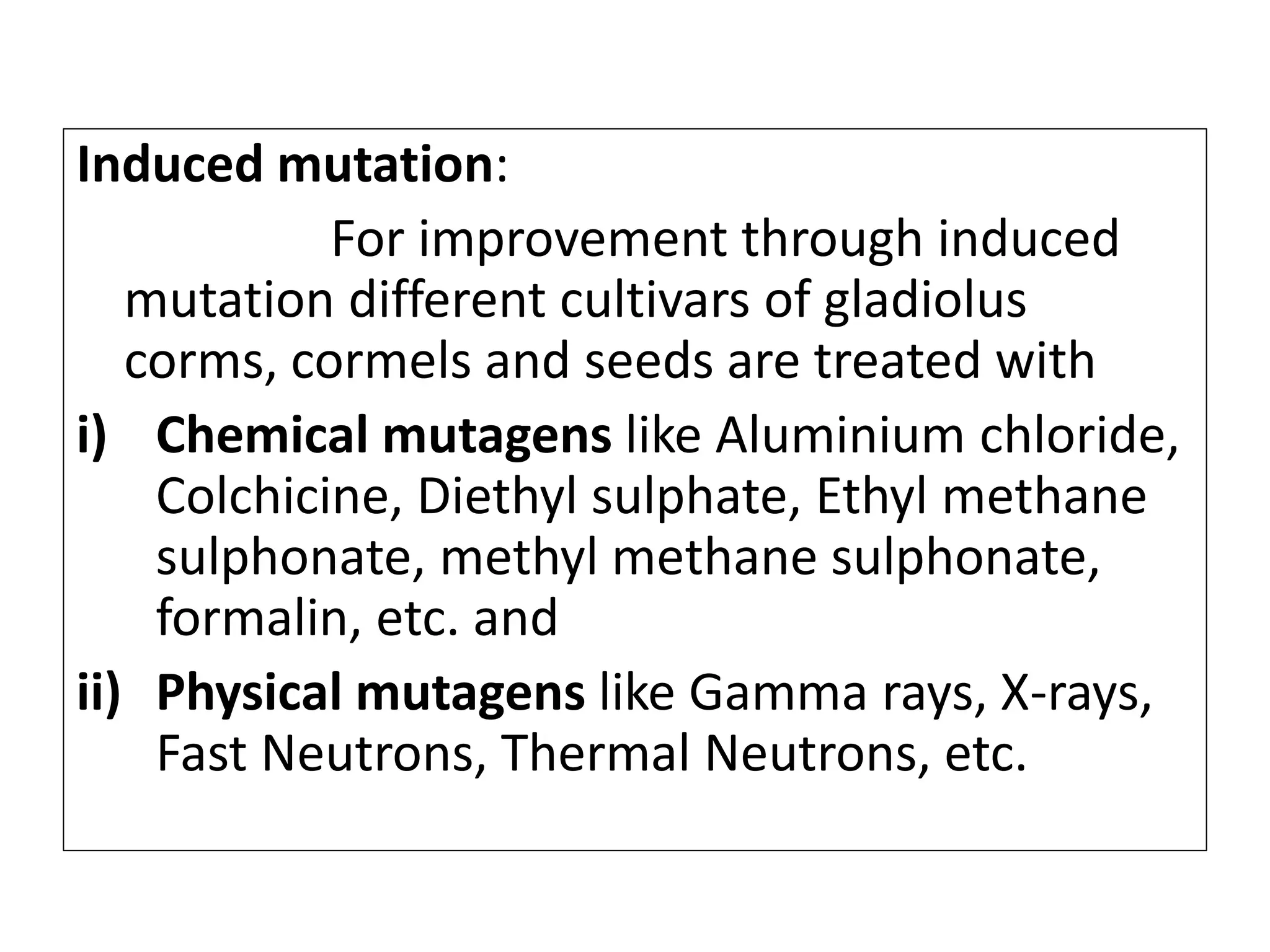 Induced mutation:

For improvement through induced mutation different cultivars of gladiolus corms, cormels and seeds are treated with

i) Chemical mutagens like Aluminium chloride, Colchicine, Diethyl sulphate, Ethyl methane sulphonate, methyl methane sulphonate, formalin, etc. and

ii) Physical mutagens like Gamma rays, X-rays, Fast Neutrons, Thermal Neutrons, etc.